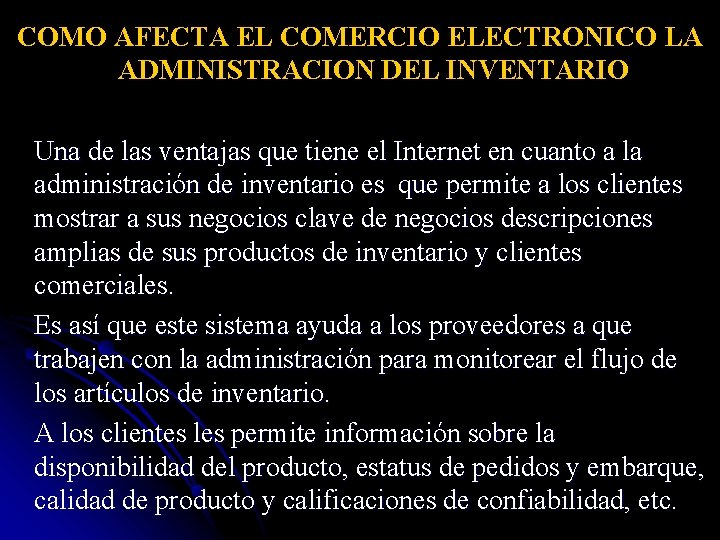 COMO AFECTA EL COMERCIO ELECTRONICO LA ADMINISTRACION DEL INVENTARIO

Una de las ventajas que tiene el Internet en cuanto a la administración de inventario es que permite a los clientes mostrar a sus negocios clave de negocios descripciones amplias de sus productos de inventario y clientes comerciales.

Es así que este sistema ayuda a los proveedores a que trabajen con la administración para monitorear el flujo de los artículos de inventario.

A los clientes les permite información sobre la disponibilidad del producto, estatus de pedidos y embarque, calidad de producto y calificaciones de confiabilidad, etc.